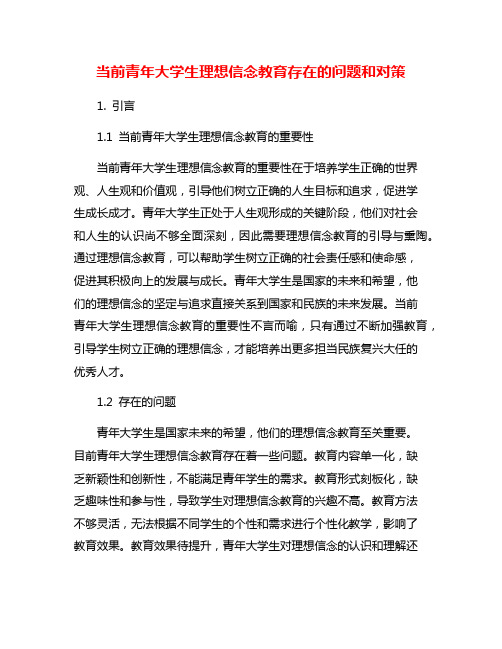 当前青年大学生理想信念教育存在的问题和对策

1. 引言

1.1 当前青年大学生理想信念教育的重要性

当前青年大学生理想信念教育的重要性在于培养学生正确的世界观、人生观和价值观，引导他们树立正确的人生目标和追求，促进学生成长成才。青年大学生正处于人生观形成的关键阶段，他们对社会和人生的认识尚不够全面深刻，因此需要理想信念教育的引导与熏陶。通过理想信念教育，可以帮助学生树立正确的社会责任感和使命感，促进其积极向上的发展与成长。青年大学生是国家的未来和希望，他们的理想信念的坚定与追求直接关系到国家和民族的未来发展。当前青年大学生理想信念教育的重要性不言而喻，只有通过不断加强教育，引导学生树立正确的理想信念，才能培养出更多担当民族复兴大任的优秀人才。

1.2 存在的问题

青年大学生是国家未来的希望，他们的理想信念教育至关重要。目前青年大学生理想信念教育存在着一些问题。教育内容单一化，缺乏新颖性和创新性，不能满足青年学生的需求。教育形式刻板化，缺乏趣味性和参与性，导致学生对理想信念教育的兴趣不高。教育方法不够灵活，无法根据不同学生的个性和需求进行个性化教学，影响了教育效果。教育效果待提升，青年大学生对理想信念的认识和理解还